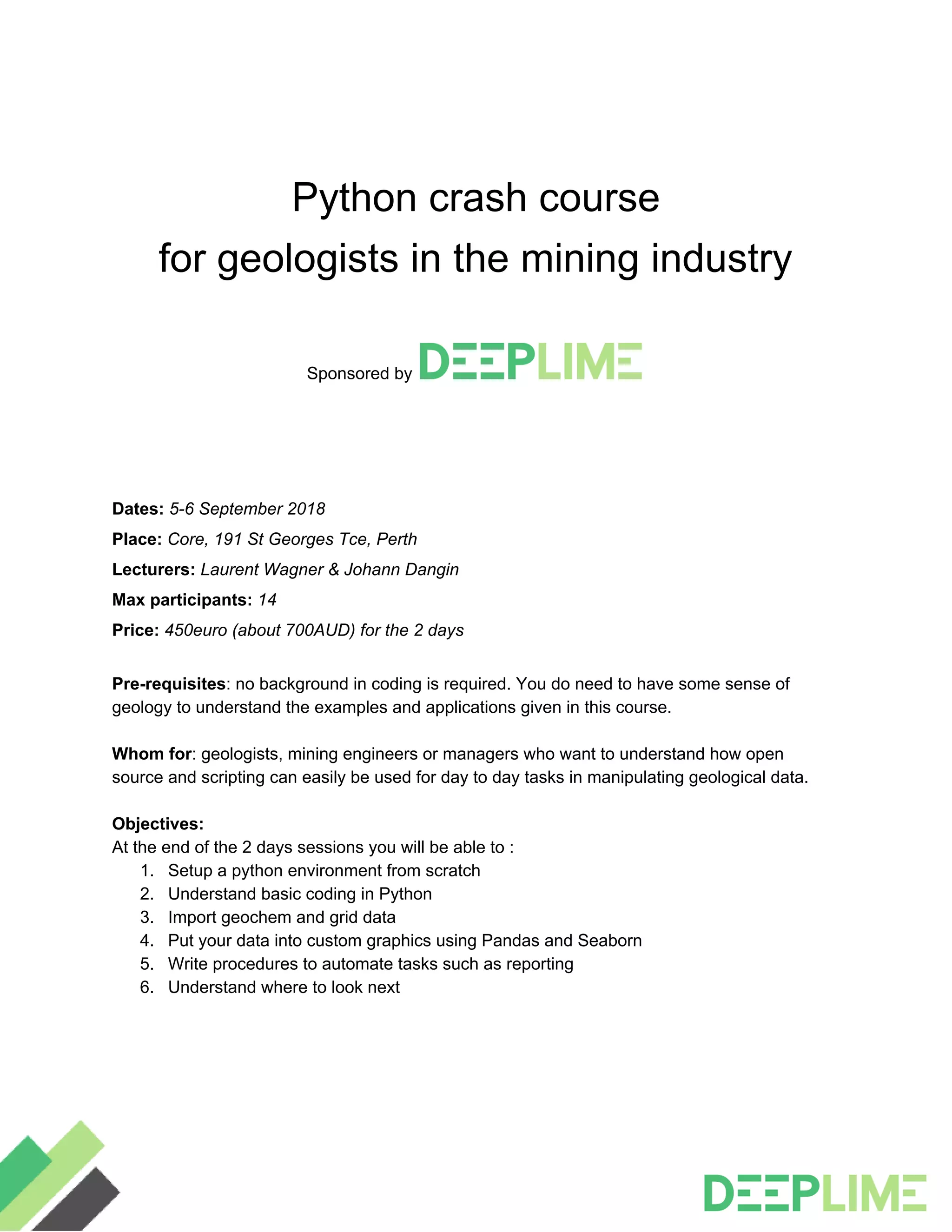 Python crash course
for geologists in the mining industry

Sponsored by DEEPLIME

Dates: 5-6 September 2018
Place: Core, 191 St Georges Tce, Perth
Lecturers: Laurent Wagner & Johann Dangin
Max participants: 14
Price: 450euro (about 700AUD) for the 2 days

Pre-requisites: no background in coding is required. You do need to have some sense of geology to understand the examples and applications given in this course.

Whom for: geologists, mining engineers or managers who want to understand how open source and scripting can easily be used for day to day tasks in manipulating geological data.

Objectives:
At the end of the 2 days sessions you will be able to :
1. Setup a python environment from scratch
2. Understand basic coding in Python
3. Import geochem and grid data
4. Put your data into custom graphics using Pandas and Seaborn
5. Write procedures to automate tasks such as reporting
6. Understand where to look next

DEEPLIME